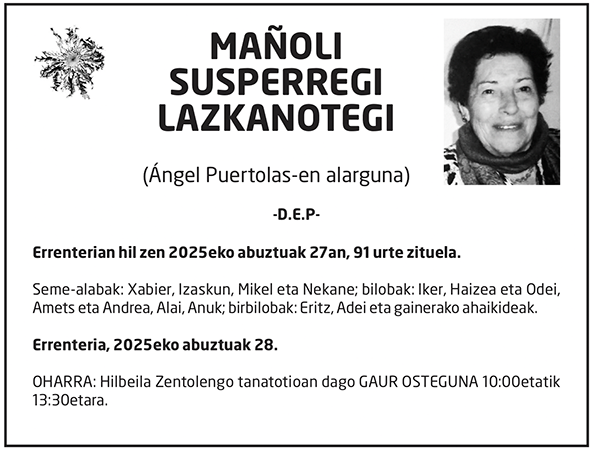 MAÑOLI
SUSPERREGI
LAZKANOTEGI

(Ángel Puertolas-en alarguna)

-D.E.P-

Errenterian hil zen 2025eko abuztuak 27an, 91 urte zituela.

Seme-alabak: Xabier, Izaskun, Mikel eta Nekane; bilobak: Iker, Haizea eta Odei, Amets eta Andrea, Alai, Anuk; birbilobak: Eritz, Adei eta gainerako ahaikideak.

Errenteria, 2025eko abuztuak 28.

OHARRA: Hilbeila Zentolengo tanatotioan dago GAUR OSTEGUNA 10:00etatik 13:30etara.